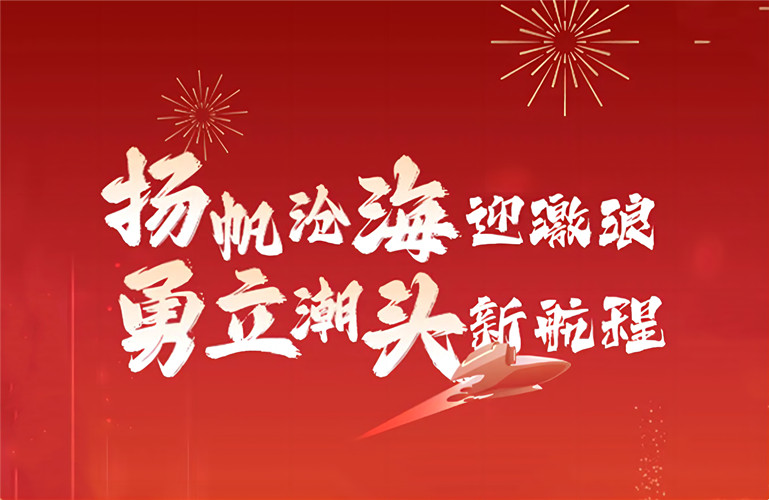 扬帆沧海迎激浪
勇立潮头新航程